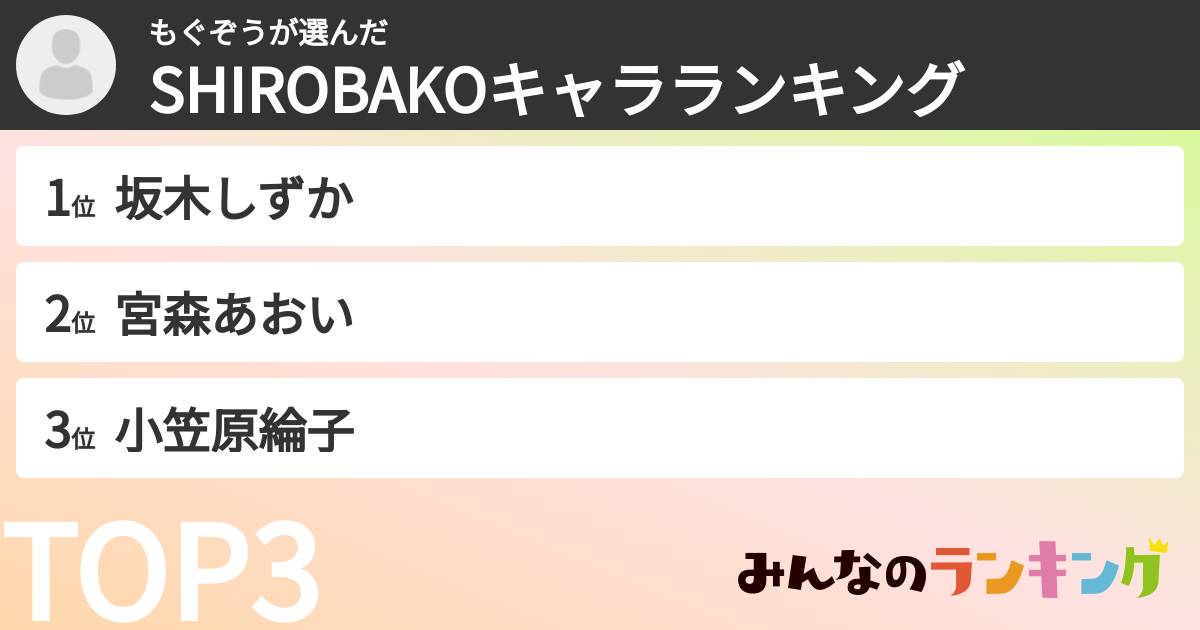 もぐぞうが選んだ
SHIROBAKOキャラランキング

1位 坂木しずか

2位 宮森あおい

3位 小笠原綸子

TOP3

みんなのランキング